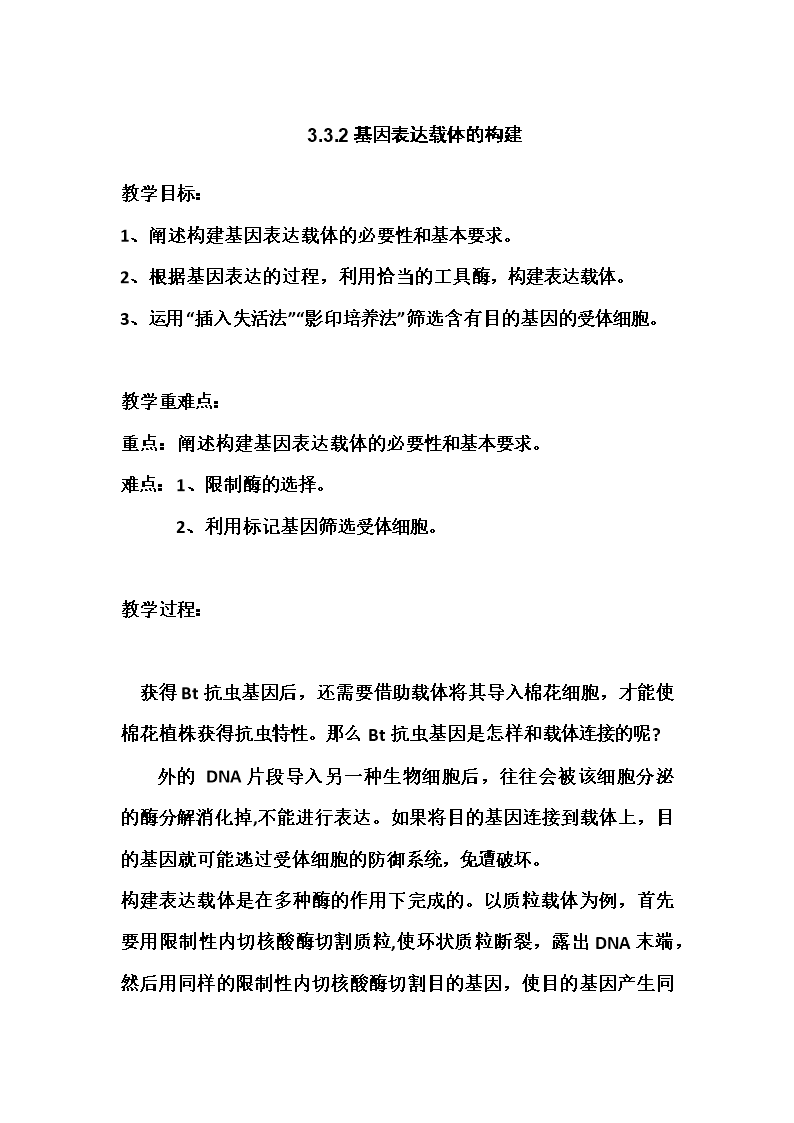 3.3.2 基因表达载体的构建

教学目标：

1、阐述构建基因表达载体的必要性和基本要求。

2、根据基因表达的过程，利用恰当的工具酶，构建表达载体。

3、运用“插入失活法”“影印培养法”筛选含有目的基因的受体细胞。

教学重难点：

重点：阐述构建基因表达载体的必要性和基本要求。

难点：1、限制酶的选择。

2、利用标记基因筛选受体细胞。

教学过程：

获得 Bt 抗虫基因后，还需要借助载体将其导入棉花细胞，才能使棉花植株获得抗虫特性。那么 Bt 抗虫基因是怎样和载体连接的呢？

外的 DNA 片段导入另一种生物细胞后，往往会被该细胞分泌的酶分解消化掉,不能进行表达。如果将目的基因连接到载体上，目的基因就可能逃过受体细胞的防御系统，免遭破坏。

构建表达载体是在多种酶的作用下完成的。以质粒载体为例，首先要用限制性内切核酸酶切割质粒,使环状质粒断裂，露出 DNA 末端，然后用同样的限制性内切核酸酶切割目的基因，使目的基因产生同